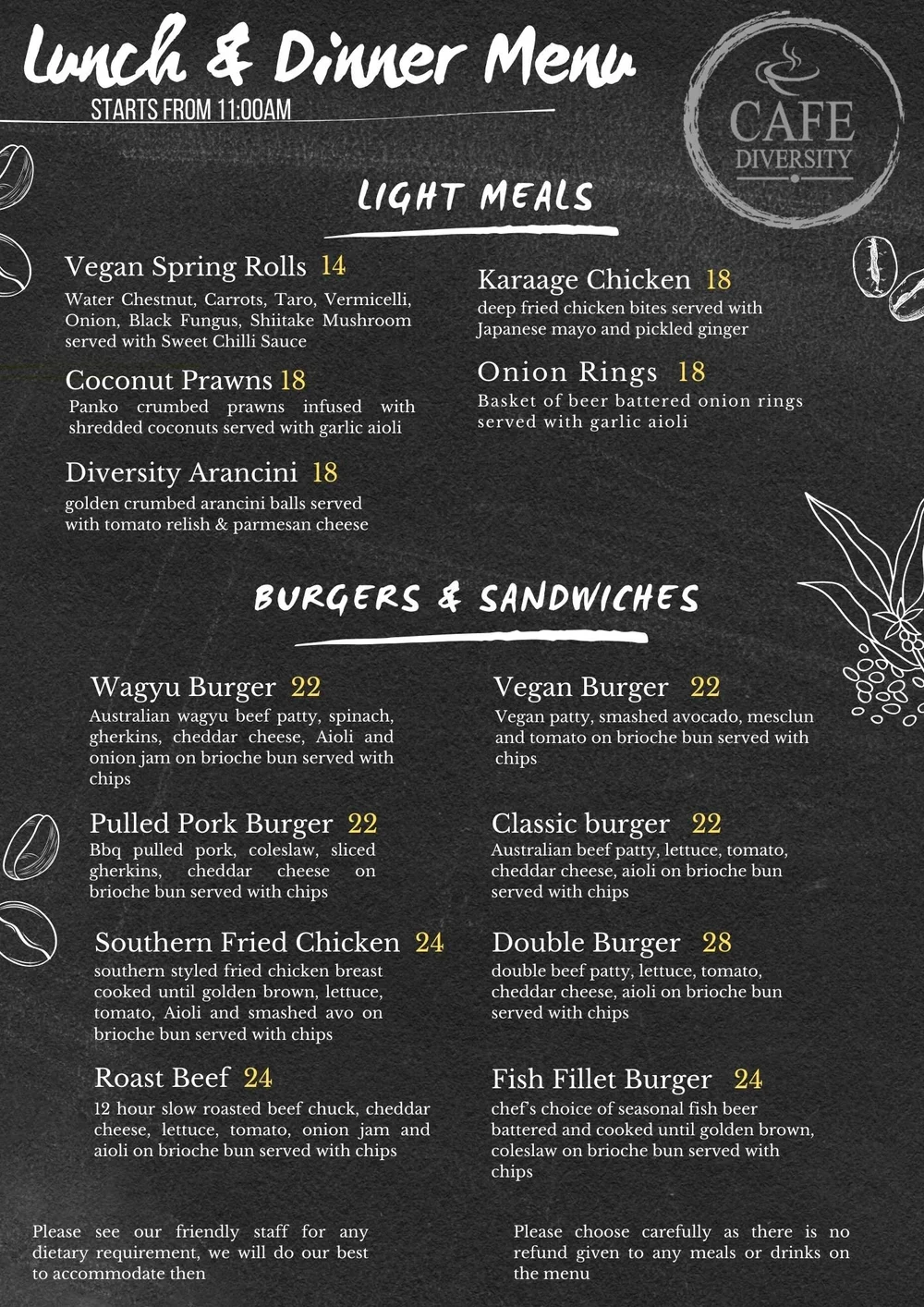 Lunch & Dinner Menu
STARTS FROM 11:00AM

CAFE DIVERSITY

LIGHT MEALS

Vegan Spring Rolls 14
Water Chestnut, Carrots, Taro, Vermicelli, Onion, Black Fungus, Shiitake Mushroom served with Sweet Chilli Sauce

Coconut Prawns 18
Panko crumbed prawns infused with shredded coconuts served with garlic aioli

Diversity Arancini 18
golden crumbed arancini balls served with tomato relish & parmesan cheese

Karaage Chicken 18
deep fried chicken bites served with Japanese mayo and pickled ginger

Onion Rings 18
Basket of beer battered onion rings served with garlic aioli

BURGERS & SANDWICHES

Wagyu Burger 22
Australian wagyu beef patty, spinach, gherkins, cheddar cheese, Aioli and onion jam on brioche bun served with chips

Pulled Pork Burger 22
Bbq pulled pork, coleslaw, sliced gherkins, cheddar cheese on brioche bun served with chips

Southern Fried Chicken 24
southern styled fried chicken breast cooked until golden brown, lettuce, tomato, Aioli and smashed avo on brioche bun served with chips

Roast Beef 24
12 hour slow roasted beef chuck, cheddar cheese, lettuce, tomato, onion jam and aioli on brioche bun served with chips

Vegan Burger 22
Vegan patty, smashed avocado, mesclun and tomato on brioche bun served with chips

Classic burger 22
Australian beef patty, lettuce, tomato, cheddar cheese, aioli on brioche bun served with chips

Double Burger 28
double beef patty, lettuce, tomato, cheddar cheese, aioli on brioche bun served with chips

Fish Fillet Burger 24
chef's choice of seasonal fish beer battered and cooked until golden brown, coleslaw on brioche bun served with chips

Please see our friendly staff for any dietary requirement, we will do our best to accommodate then

Please choose carefully as there is no refund given to any meals or drinks on the menu